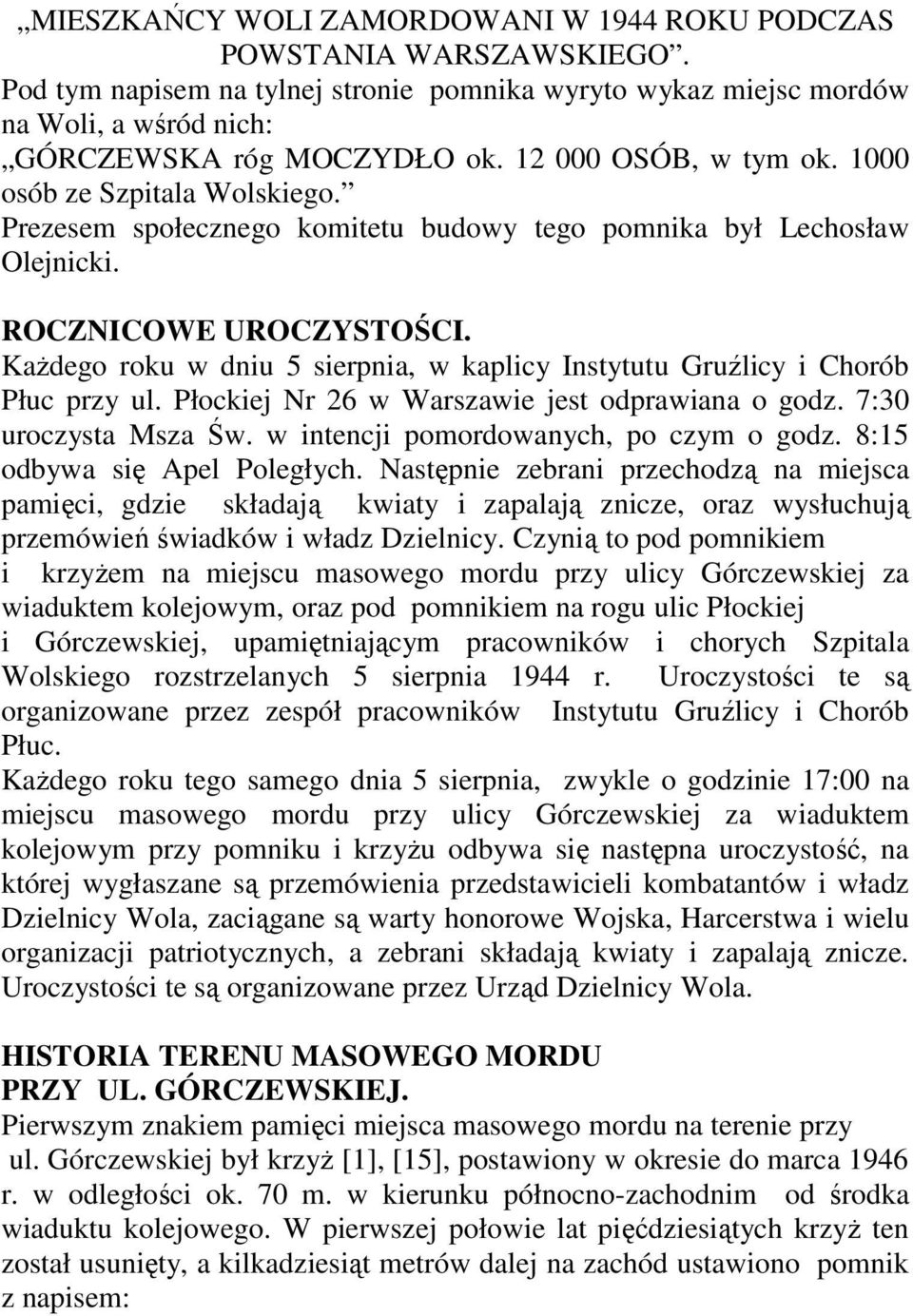 „MIESZKAŃCY WOLI ZAMORDOWANI W 1944 ROKU PODCZAS POWSTANIA WARSZAWSKIEGO”.
Pod tym napisem na tylnej stronie pomnika wyryto wykaz miejsc mordów na Woli, a wśród nich:
„GÓRCZEWSKA róg MOCZYDŁO ok. 12 000 OSÓB, w tym ok. 1000 osób ze Szpitala Wolskiego.”
Prezesem społecznego komitetu budowy tego pomnika był Lechosław Olejnicki.

ROCZNICOWE UROCZYSTOŚCI.
Każdego roku w dniu 5 sierpnia, w kaplicy Instytutu Gruźlicy i Chorób Płuc przy ul. Płockiej Nr 26 w Warszawie jest odprawiana o godz. 7:30 uroczysta Msza Św. w intencji pomordowanych, po czym o godz. 8:15 odbywa się Apel Poległych. Następnie zebrani przechodzą na miejsca pamięci, gdzie składają kwiaty i zapalają znicze, oraz wysłuchują przemówień świadków i władz Dzielnicy. Czynią to pod pomnikiem i krzyżem na miejscu masowego mordu przy ulicy Górczewskiej za wiaduktem kolejowym, oraz pod pomnikiem na rogu ulic Płockiej i Górczewskiej, upamiętniającym pracowników i chorych Szpitala Wolskiego rozstrzelanych 5 sierpnia 1944 r. Uroczystości te są organizowane przez zespół pracowników Instytutu Gruźlicy i Chorób Płuc.
Każdego roku tego samego dnia 5 sierpnia, zwykle o godzinie 17:00 na miejscu masowego mordu przy ulicy Górczewskiej za wiaduktem kolejowym przy pomniku i krzyżu odbywa się następna uroczystość, na której wygłaszane są przemówienia przedstawicieli kombatantów i władz Dzielnicy Wola, zaciągane są warty honorowe Wojska, Harcerstwa i wielu organizacji patriotycznych, a zebrani składają kwiaty i zapalają znicze. Uroczystości te są organizowane przez Urząd Dzielnicy Wola.

HISTORIA TERENU MASOWEGO MORDU PRZY UL. GÓRCZEWSKIEJ.
Pierwszym znakiem pamięci miejsca masowego mordu na terenie przy ul. Górczewskiej był krzyż [1], [15], postawiony w okresie do marca 1946 r. w odległości ok. 70 m. w kierunku północno-zachodnim od środka wiaduktu kolejowego. W pierwszej połowie lat pięćdziesiątych krzyż ten został usunięty, a kilkadziesiąt metrów dalej na zachód ustawiono pomnik z napisem: